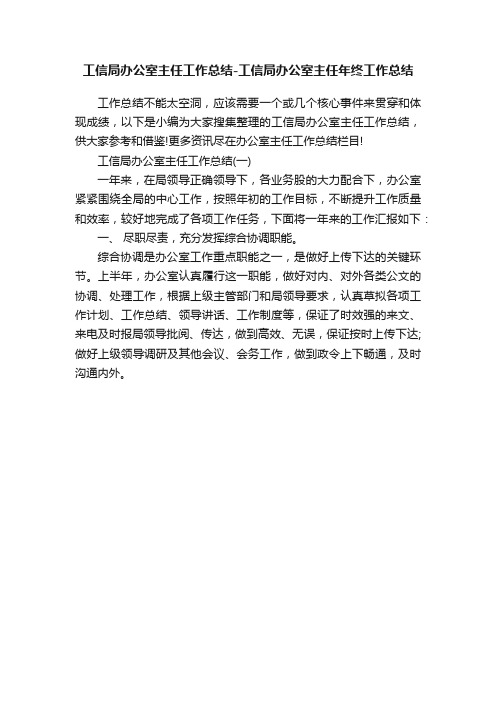 工信局办公室主任工作总结-工信局办公室主任年终工作总结

工作总结不能太空洞，应该需要一个或几个核心事件来贯穿和体现成绩，以下是小编为大家搜集整理的工信局办公室主任工作总结，供大家参考和借鉴!更多资讯尽在办公室主任工作总结栏目!

工信局办公室主任工作总结(一)

一年来，在局领导正确领导下，各业务股的大力配合下，办公室紧紧围绕全局的中心工作，按照年初的工作目标，不断提升工作质量和效率，较好地完成了各项工作任务，下面将一年来的工作汇报如下：

一、 尽职尽责，充分发挥综合协调职能。

综合协调是办公室工作重点职能之一，是做好上传下达的关键环节。上半年，办公室认真履行这一职能，做好对内、对外各类公文的协调、处理工作，根据上级主管部门和局领导要求，认真草拟各项工作计划、工作总结、领导讲话、工作制度等，保证了时效强的来文、来电及时报局领导批阅、传达，做到高效、无误，保证按时上传下达;做好上级领导调研及其他会议、会务工作，做到政令上下畅通，及时沟通内外。